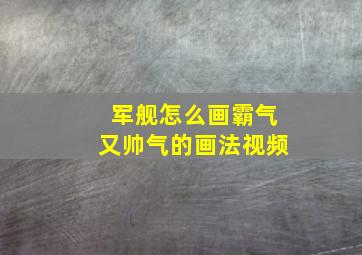 军舰怎么画霸气
又帅气的画法视频